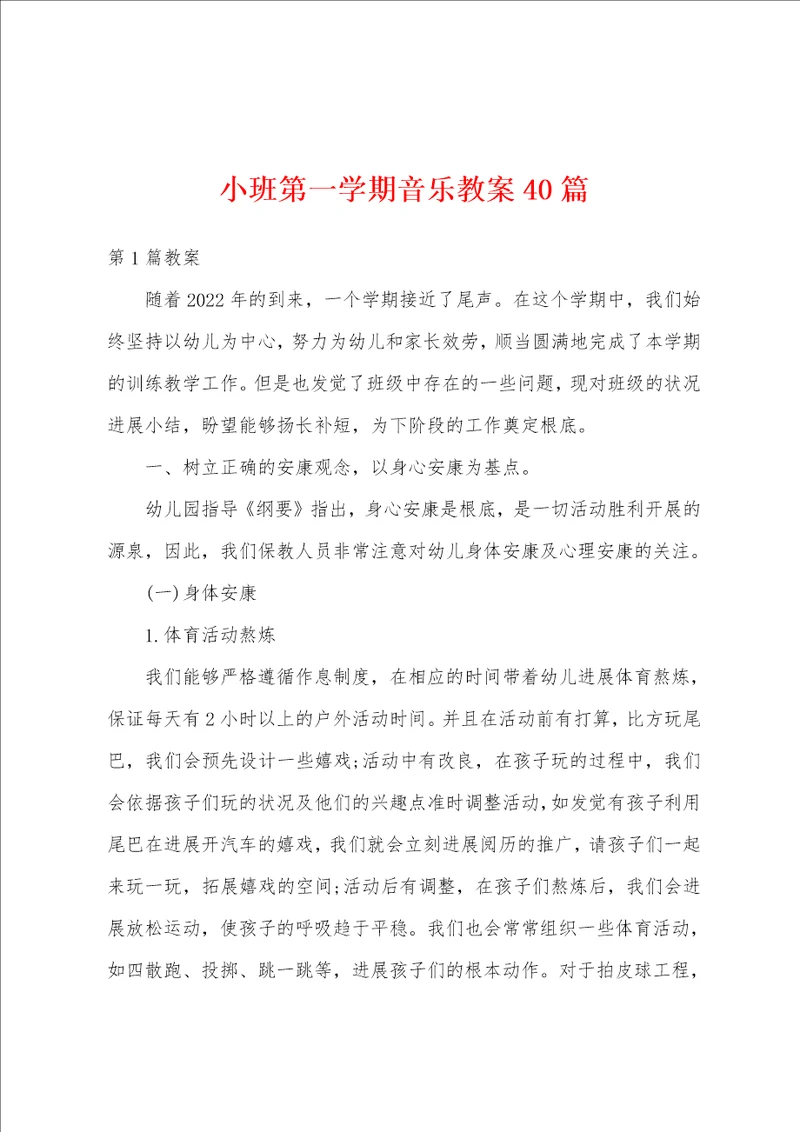 小班第一学期音乐教案40篇

第1篇教案

随着2022年的到来，一个学期接近了尾声。在这个学期中，我们始终坚持以幼儿为中心，努力为幼儿和家长效劳，顺当圆满地完成了本学期的训练教学工作。但是也发觉了班级中存在的一些问题，现对班级的状况进展小结，盼望能够扬长补短，为下阶段的工作奠定根底。

一、树立正确的安康观念，以身心安康为基点。

幼儿园指导《纲要》指出，身心安康是根底，是一切活动胜利开展的源泉，因此，我们保教人员非常注意对幼儿身体安康及心理安康的关注。

(一)身体安康

1.体育活动熬炼

我们能够严格遵循作息制度，在相应的时间带着幼儿进展体育熬炼，保证每天有2小时以上的户外活动时间。并且在活动前有打算，比方玩尾巴，我们会预先设计一些嬉戏;活动中有改良，在孩子玩的过程中，我们会依据孩子们玩的状况及他们的兴趣点准时调整活动，如发觉有孩子利用尾巴在进展开汽车的嬉戏，我们就会立刻进展阅历的推广，请孩子们一起来玩一玩，拓展嬉戏的空间;活动后有调整，在孩子们熬炼后，我们会进展放松运动，使孩子的呼吸趋于平稳。我们也会常常组织一些体育活动，如四散跑、投掷、跳一跳等，进展孩子们的根本动作。对于拍皮球工程，